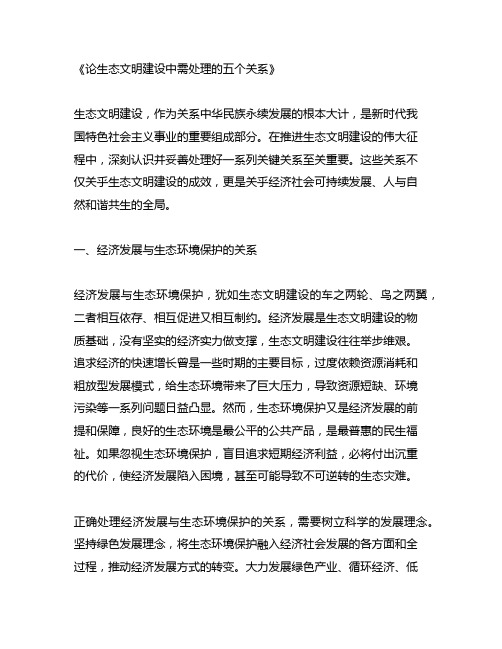 《论生态文明建设中需处理的五个关系》

生态文明建设，作为关系中华民族永续发展的根本大计，是新时代我国特色社会主义事业的重要组成部分。在推进生态文明建设的伟大征程中，深刻认识并妥善处理好一系列关键关系至关重要。这些关系不仅关乎生态文明建设的成效，更是关乎经济社会可持续发展、人与自然和谐共生的全局。

一、经济发展与生态环境保护的关系

经济发展与生态环境保护，犹如生态文明建设的车之两轮、鸟之两翼，二者相互依存、相互促进又相互制约。经济发展是生态文明建设的物质基础，没有坚实的经济实力做支撑，生态文明建设往往举步维艰。追求经济的快速增长曾是一些时期的主要目标，过度依赖资源消耗和粗放型发展模式，给生态环境带来了巨大压力，导致资源短缺、环境污染等一系列问题日益凸显。然而，生态环境保护又是经济发展的前提和保障，良好的生态环境是最公平的公共产品，是最普惠的民生福祉。如果忽视生态环境保护，盲目追求短期经济利益，必将付出沉重的代价，使经济发展陷入困境，甚至可能导致不可逆转的生态灾难。

正确处理经济发展与生态环境保护的关系，需要树立科学的发展理念。坚持绿色发展理念，将生态环境保护融入经济社会发展的各方面和全过程，推动经济发展方式的转变。大力发展绿色产业、循环经济、低